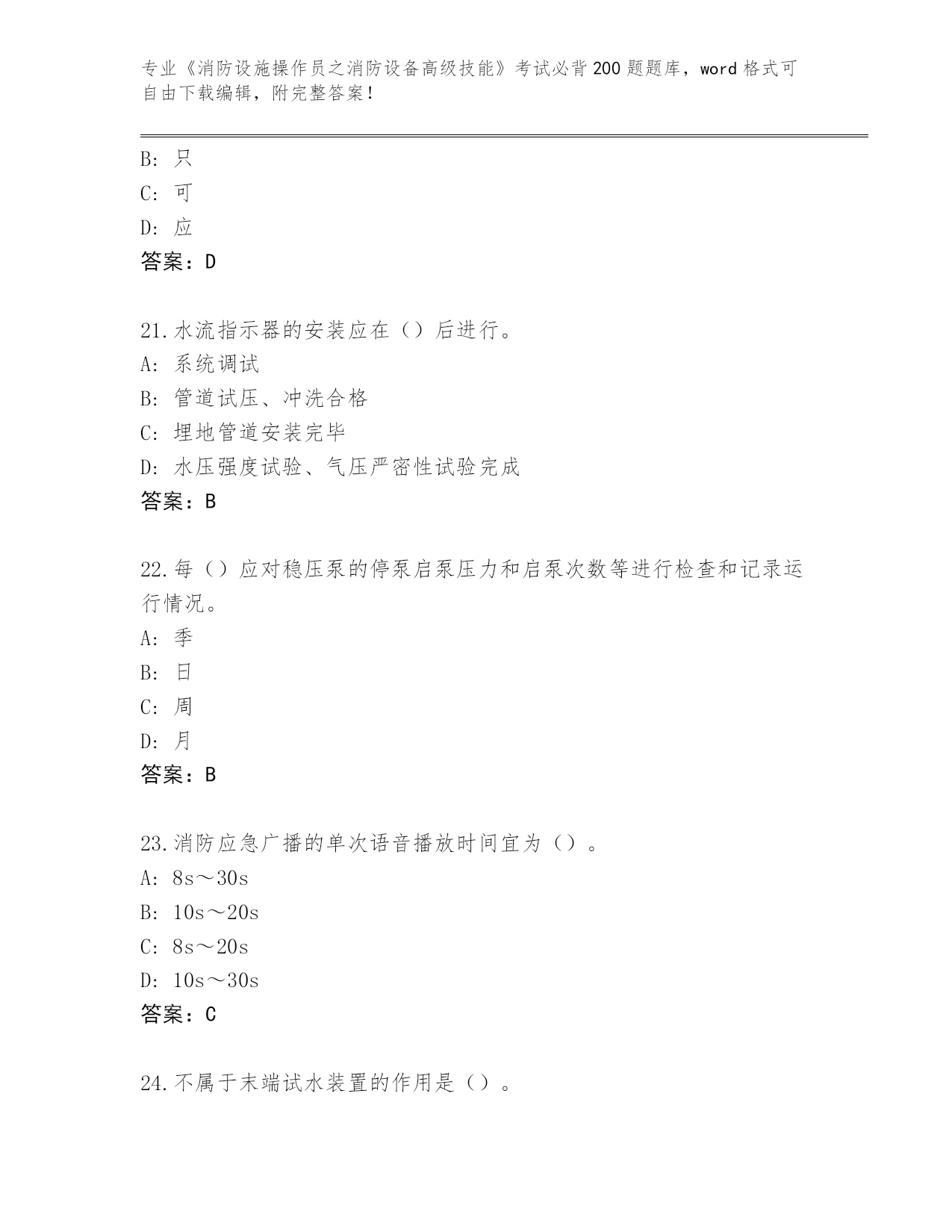 专业《消防设施操作员之消防设备高级技能》考试必背200题题库，word格式可自由下载编辑，附完整答案！

B: 只
C: 可
D: 应
答案：D

21.水流指示器的安装应在（）后进行。
A: 系统调试
B: 管道试压、冲洗合格
C: 埋地管道安装完毕
D: 水压强度试验、气压严密性试验完成
答案：B

22.每（）应对稳压泵的停泵启泵压力和启泵次数等进行检查和记录运行情况。
A: 季
B: 日
C: 周
D: 月
答案：B

23.消防应急广播的单次语音播放时间宜为（）。
A: 8s～30s
B: 10s～20s
C: 8s～20s
D: 10s～30s
答案：C

24.不属于末端试水装置的作用是（）。